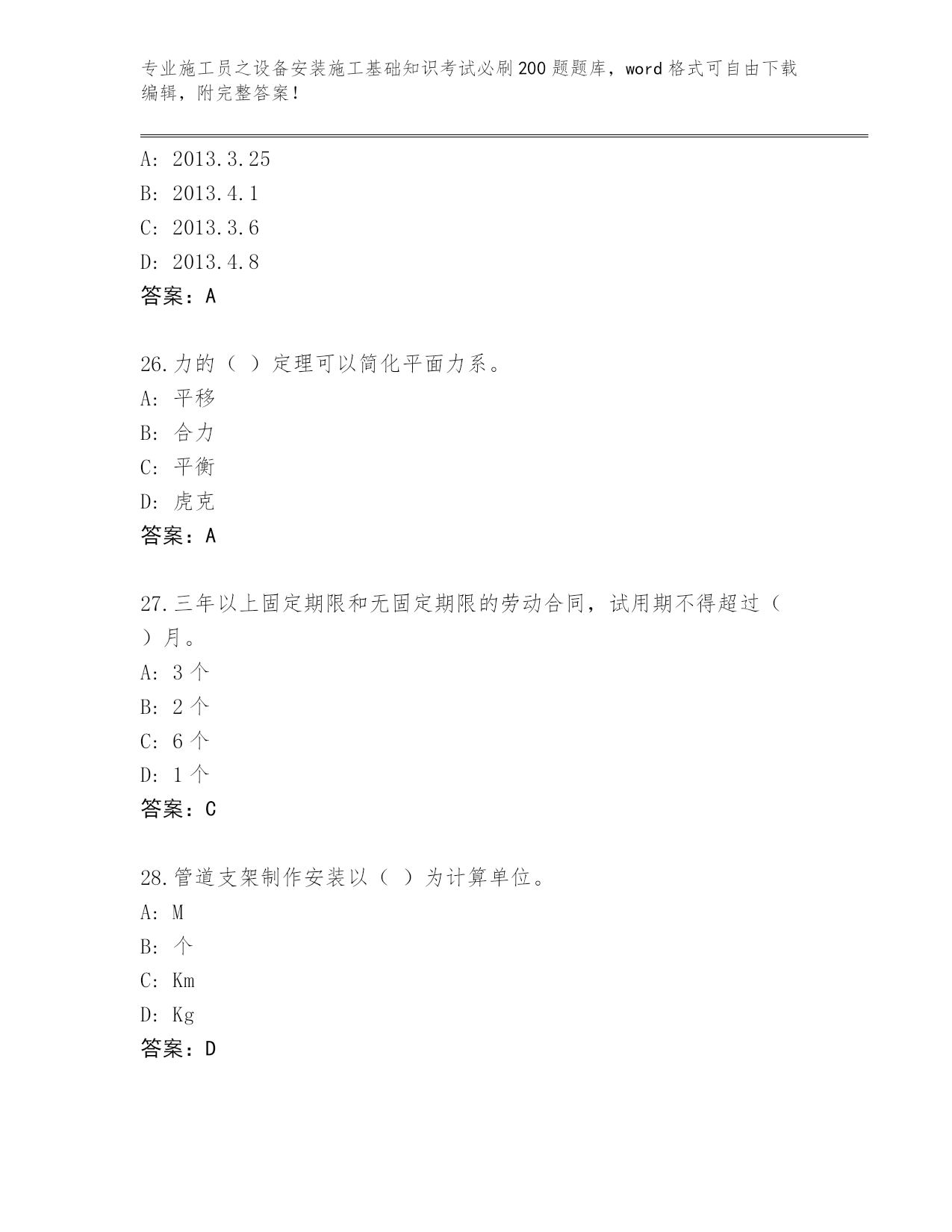 专业施工员之设备安装施工基础知识考试必刷200题题库，word格式可自由下载编辑，附完整答案！

A: 2013.3.25
B: 2013.4.1
C: 2013.3.6
D: 2013.4.8
答案：A

26.力的（ ）定理可以简化平面力系。
A: 平移
B: 合力
C: 平衡
D: 虎克
答案：A

27.三年以上固定期限和无固定期限的劳动合同，试用期不得超过（ ）月。
A: 3个
B: 2个
C: 6个
D: 1个
答案：C

28.管道支架制作安装以（ ）为计算单位。
A: M
B: 个
C: Km
D: Kg
答案：D